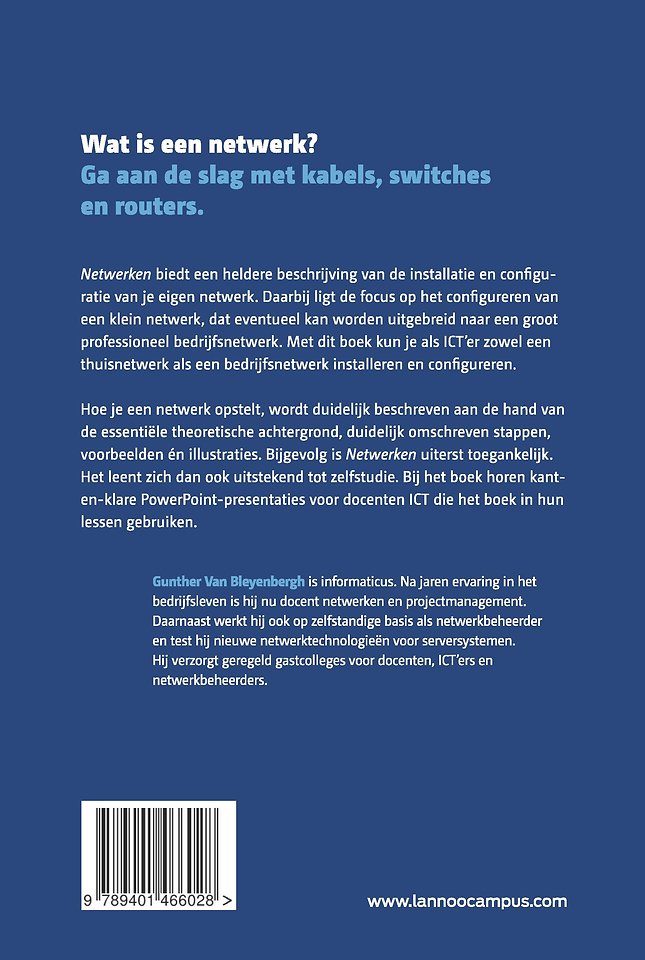 Wat is een netwerk?
Ga aan de slag met kabels, switches en routers.

Netwerken biedt een heldere beschrijving van de installatie en configuratie van je eigen netwerk. Daarbij ligt de focus op het configureren van een klein netwerk, dat eventueel kan worden uitgebreid naar een groot professioneel bedrijfsnetwerk. Met dit boek kun je als ICT'er zowel een thuisnetwerk als een bedrijfsnetwerk installeren en configureren.

Hoe je een netwerk opstelt, wordt duidelijk beschreven aan de hand van de essentiële theoretische achtergrond, duidelijk omschreven stappen, voorbeelden én illustraties. Bijgevolg is Netwerken uiterst toegankelijk. Het leent zich dan ook uitstekend tot zelfstudie. Bij het boek horen kant-en-klare PowerPoint-presentaties voor docenten ICT die het boek in hun lessen gebruiken.

Gunther Van Bleyenbergh is informaticus. Na jaren ervaring in het bedrijfsleven is hij nu docent netwerken en projectmanagement. Daarnaast werkt hij ook op zelfstandige basis als netwerkbeheerder en test hij nieuwe netwerktechnologieën voor serversystemen. Hij verzorgt geregeld gastcolleges voor docenten, ICT'ers en netwerkbeheerders.

9 789401 466028 >

www.lannoocampus.com